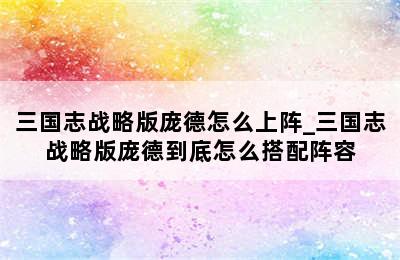 三国志战略版庞德怎么上阵_三国志战略版庞德到底怎么搭配阵容